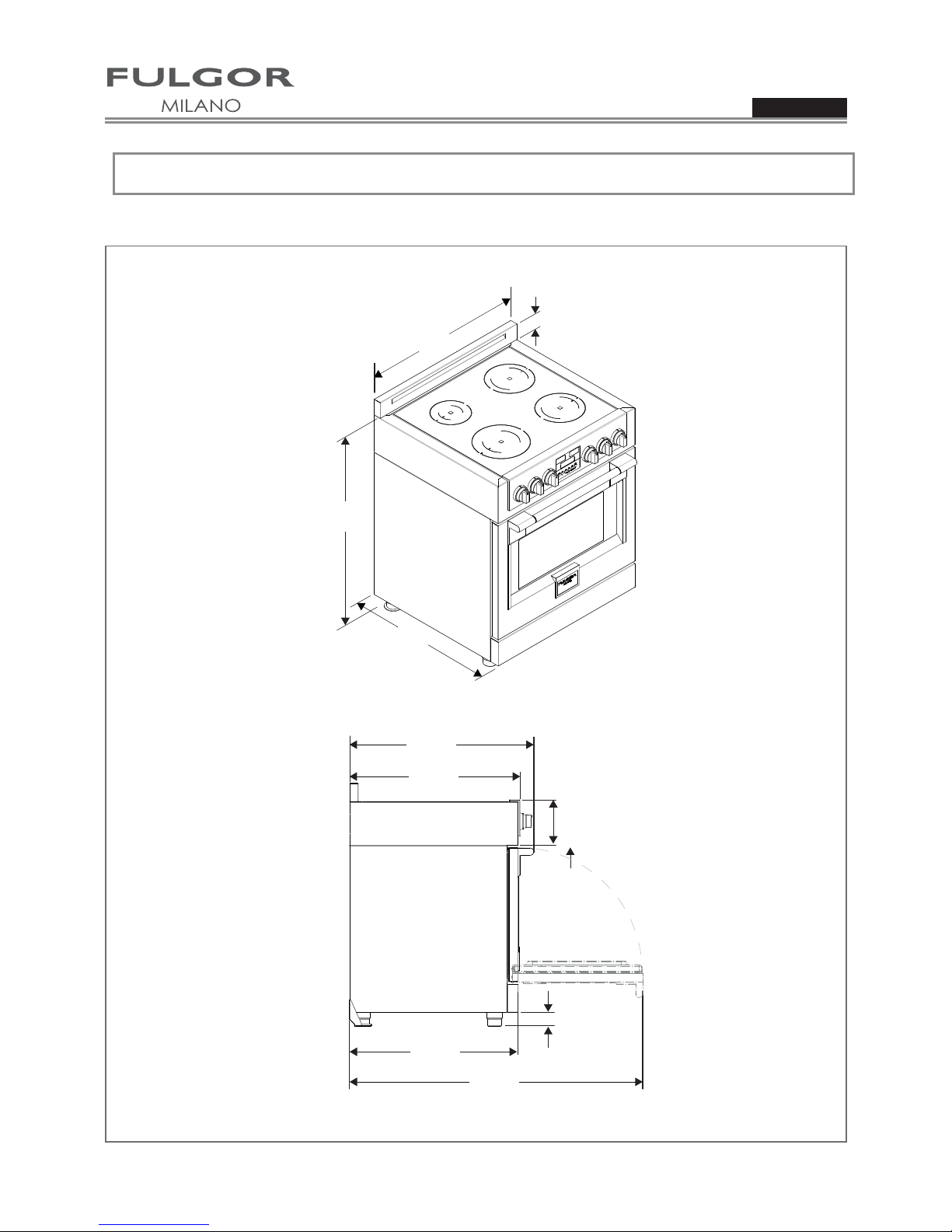 FULGOR
MILANO